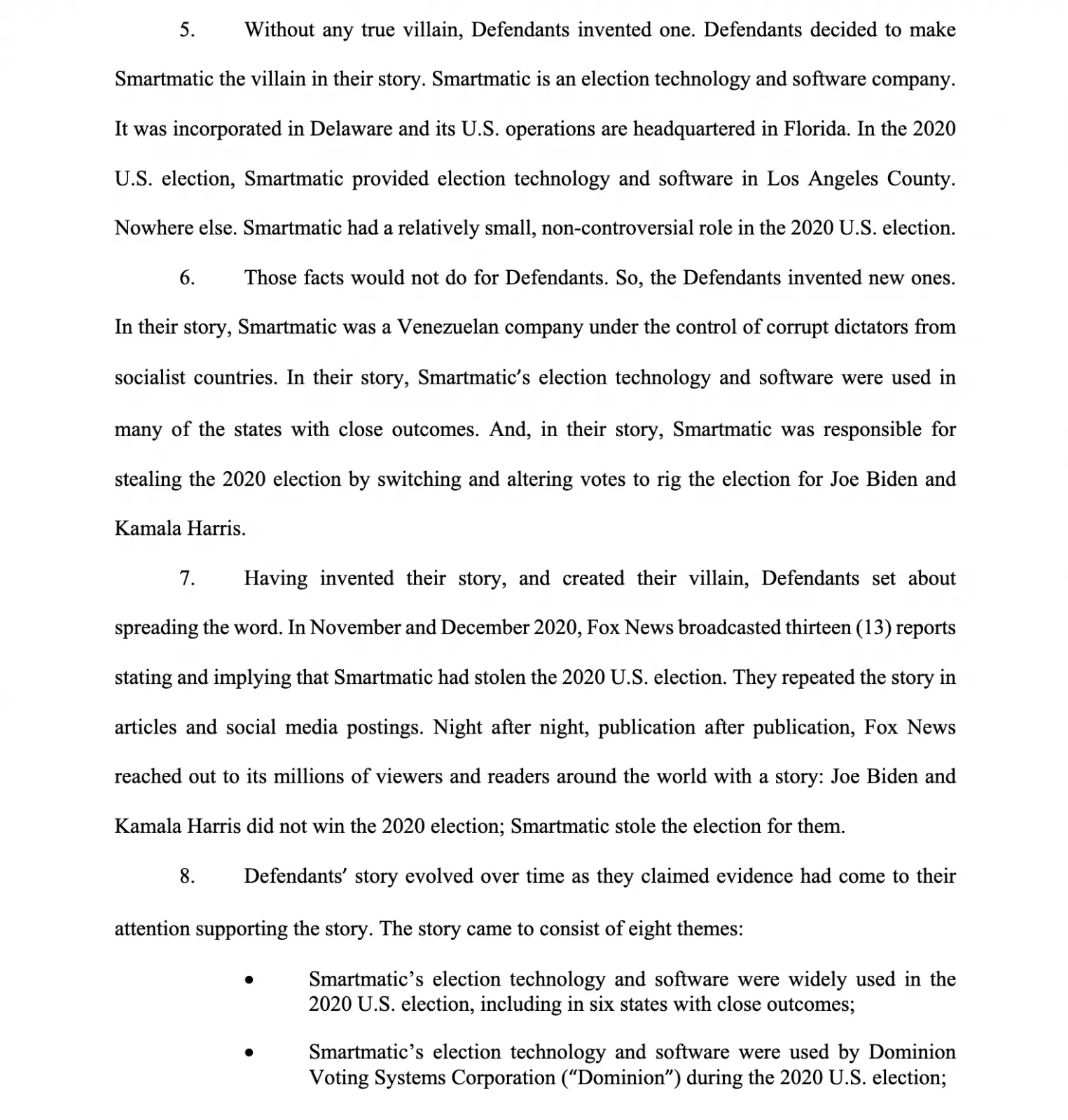 5. Without any true villain, Defendants invented one. Defendants decided to make Smartmatic the villain in their story. Smartmatic is an election technology and software company. It was incorporated in Delaware and its U.S. operations are headquartered in Florida. In the 2020 U.S. election, Smartmatic provided election technology and software in Los Angeles County. Nowhere else. Smartmatic had a relatively small, non-controversial role in the 2020 U.S. election.

6. Those facts would not do for Defendants. So, the Defendants invented new ones. In their story, Smartmatic was a Venezuelan company under the control of corrupt dictators from socialist countries. In their story, Smartmatic's election technology and software were used in many of the states with close outcomes. And, in their story, Smartmatic was responsible for stealing the 2020 election by switching and altering votes to rig the election for Joe Biden and Kamala Harris.

7. Having invented their story, and created their villain, Defendants set about spreading the word. In November and December 2020, Fox News broadcasted thirteen (13) reports stating and implying that Smartmatic had stolen the 2020 U.S. election. They repeated the story in articles and social media postings. Night after night, publication after publication, Fox News reached out to its millions of viewers and readers around the world with a story: Joe Biden and Kamala Harris did not win the 2020 election; Smartmatic stole the election for them.

8. Defendants' story evolved over time as they claimed evidence had come to their attention supporting the story. The story came to consist of eight themes:

• Smartmatic's election technology and software were widely used in the 2020 U.S. election, including in six states with close outcomes;

• Smartmatic's election technology and software were used by Dominion Voting Systems Corporation ("Dominion") during the 2020 U.S. election;